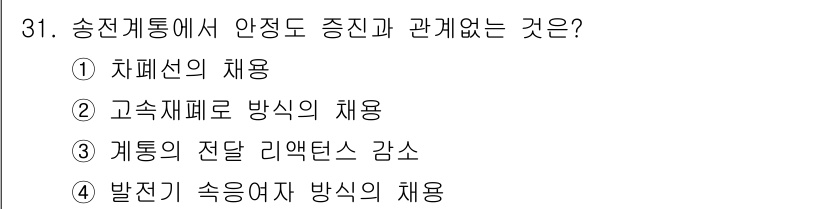 31. 송전계통에서 안정도 증진과 관계없는 것은?

① 차폐선의 채용

② 고속재폐로 방식의 채용

③ 계통의 전달 리액턴스 감소

④ 발전기 속응여자 방식의 채용